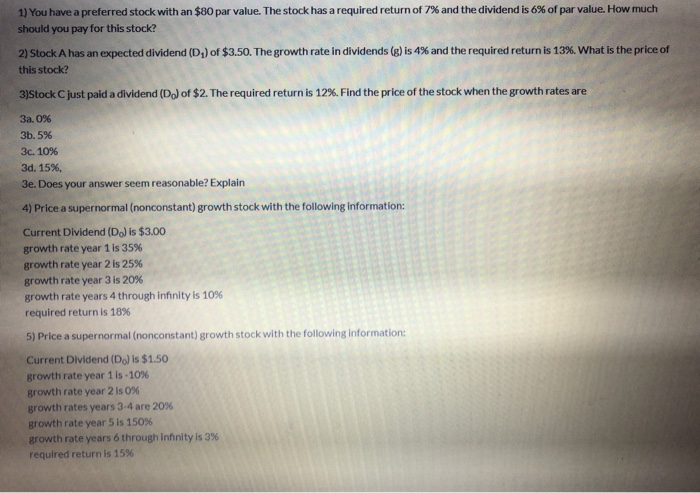 1) You have a preferred stock with an \$80 par value. The stock has a required return of 7% and the dividend is 6% of par value. How much should you pay for this stock?

2) Stock A has an expected dividend ($D_1$) of \$3.50. The growth rate in dividends (g) is 4% and the required return is 13%. What is the price of this stock?

3)Stock C just paid a dividend ($D_0$) of \$2. The required return is 12%. Find the price of the stock when the growth rates are

3a. 0%
3b. 5%
3c. 10%
3d. 15%,
3e. Does your answer seem reasonable? Explain

4) Price a supernormal (nonconstant) growth stock with the following information:

Current Dividend ($D_0$) is \$3.00
growth rate year 1 is 35%
growth rate year 2 is 25%
growth rate year 3 is 20%
growth rate years 4 through infinity is 10%
required return is 18%

5) Price a supernormal (nonconstant) growth stock with the following information:

Current Dividend ($D_0$) is \$1.50
growth rate year 1 is -10%
growth rate year 2 is 0%
growth rates years 3-4 are 20%
growth rate year 5 is 150%
growth rate years 6 through infinity is 3%
required return is 15%